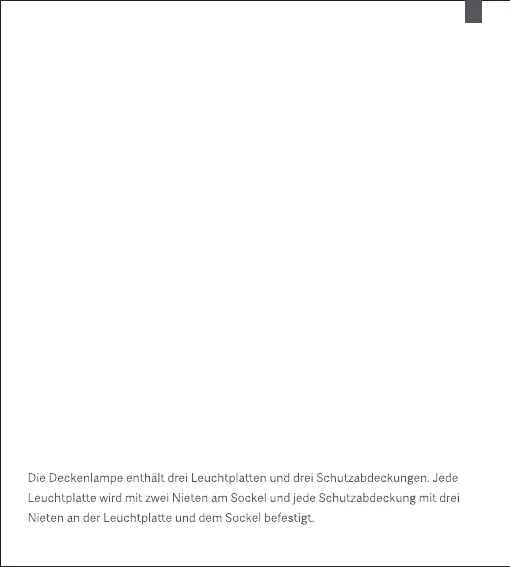 Die Deckenlampe enthält drei Leuchtplatten und drei Schutzabdeckungen. Jede Leuchtplatte wird mit zwei Nieten am Sockel und jede Schutzabdeckung mit drei Nieten an der Leuchtplatte und dem Sockel befestigt.